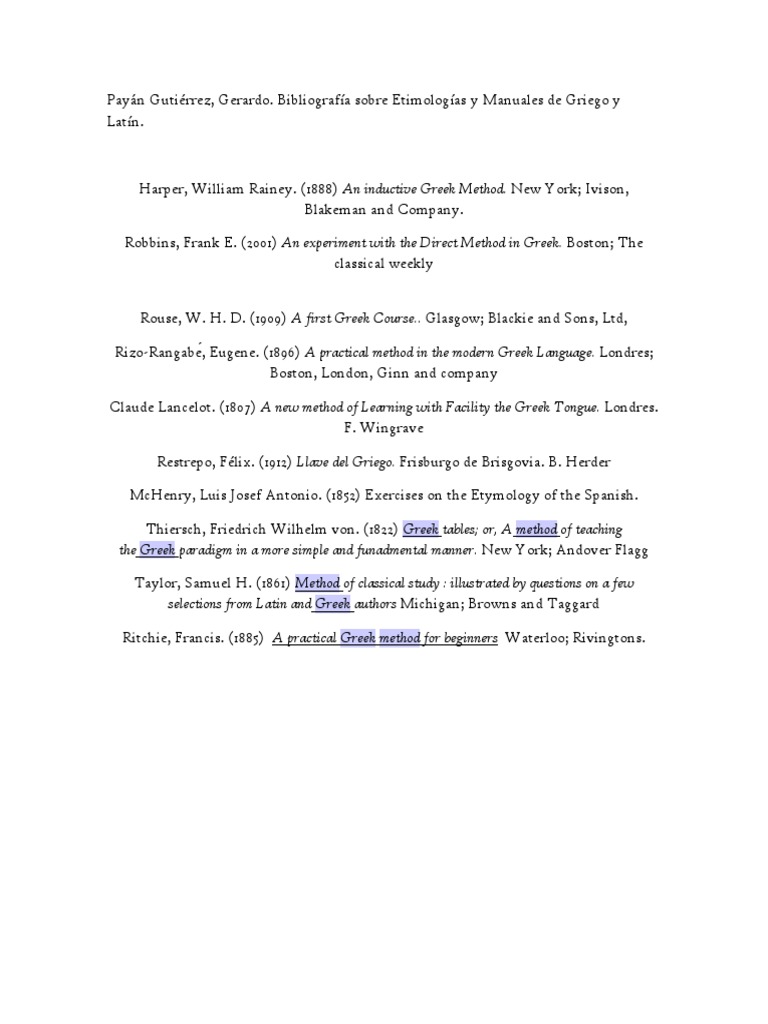 Payán Gutiérrez, Gerardo. Bibliografía sobre Etimologías y Manuales de Griego y Latín.

Harper, William Rainey. (1888) An inductive Greek Method. New York; Ivison, Blakeman and Company.

Robbins, Frank E. (2001) An experiment with the Direct Method in Greek. Boston; The classical weekly

Rouse, W. H. D. (1909) A first Greek Course.. Glasgow; Blackie and Sons, Ltd,

Rizo-Rangabé, Eugene. (1896) A practical method in the modern Greek Language. Londres; Boston, London, Ginn and company

Claude Lancelot. (1807) A new method of Learning with Facility the Greek Tongue. Londres. F. Wingrave

Restrepo, Félix. (1912) Llave del Griego. Frisburgo de Brisgovia. B. Herder

McHenry, Luis Josef Antonio. (1852) Exercises on the Etymology of the Spanish.

Thiersch, Friedrich Wilhelm von. (1822) Greek tables; or, A method of teaching the Greek paradigm in a more simple and funadmental manner. New York; Andover Flagg

Taylor, Samuel H. (1861) Method of classical study : illustrated by questions on a few selections from Latin and Greek authors Michigan; Browns and Taggard

Ritchie, Francis. (1885) A practical Greek method for beginners Waterloo; Rivingtons.